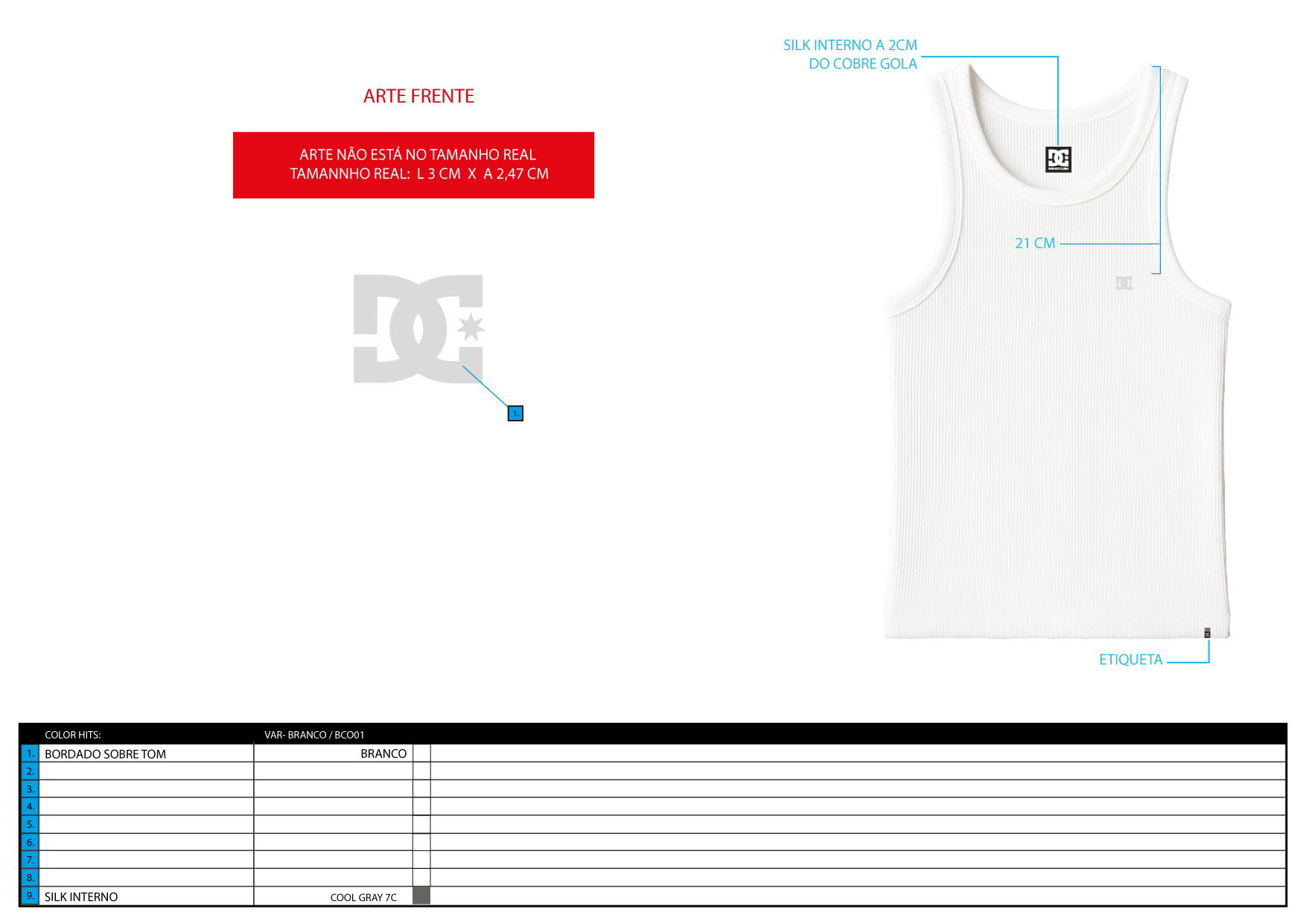 ARTE FRENTE

ARTE NÃO ESTÁ NO TAMANHO REAL
TAMANNHO REAL: L 3 CM X A 2,47 CM

1.

SILK INTERNO A 2CM
DO COBRE GOLA

21 CM

ETIQUETA

| | COLOR HITS: | VAR- BRANCO / BCO01 | | |
|---|---|---|---|---|
| 1. | BORDADO SOBRE TOM | BRANCO | | |
| 2. | | | | |
| 3. | | | | |
| 4. | | | | |
| 5. | | | | |
| 6. | | | | |
| 7. | | | | |
| 8. | | | | |
| 9. | SILK INTERNO | COOL GRAY 7C | | |